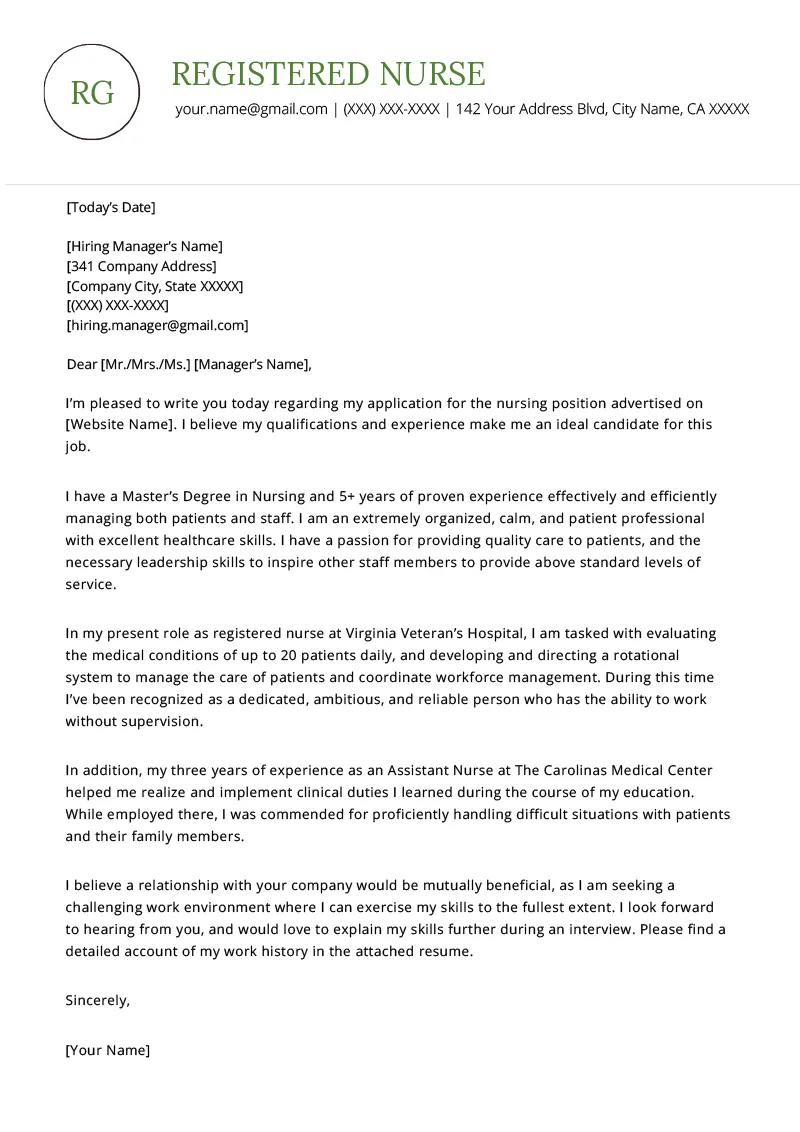 RG

REGISTERED NURSE

your.name@gmail.com | (XXX) XXX-XXXX | 142 Your Address Blvd, City Name, CA XXXXX

[Today's Date]

[Hiring Manager's Name]
[341 Company Address]
[Company City, State XXXXX]
[(XXX) XXX-XXXX]
[hiring.manager@gmail.com]

Dear [Mr./Mrs./Ms.] [Manager's Name],

I'm pleased to write you today regarding my application for the nursing position advertised on [Website Name]. I believe my qualifications and experience make me an ideal candidate for this job.

I have a Master's Degree in Nursing and 5+ years of proven experience effectively and efficiently managing both patients and staff. I am an extremely organized, calm, and patient professional with excellent healthcare skills. I have a passion for providing quality care to patients, and the necessary leadership skills to inspire other staff members to provide above standard levels of service.

In my present role as registered nurse at Virginia Veteran's Hospital, I am tasked with evaluating the medical conditions of up to 20 patients daily, and developing and directing a rotational system to manage the care of patients and coordinate workforce management. During this time I've been recognized as a dedicated, ambitious, and reliable person who has the ability to work without supervision.

In addition, my three years of experience as an Assistant Nurse at The Carolinas Medical Center helped me realize and implement clinical duties I learned during the course of my education. While employed there, I was commended for proficiently handling difficult situations with patients and their family members.

I believe a relationship with your company would be mutually beneficial, as I am seeking a challenging work environment where I can exercise my skills to the fullest extent. I look forward to hearing from you, and would love to explain my skills further during an interview. Please find a detailed account of my work history in the attached resume.

Sincerely,

[Your Name]